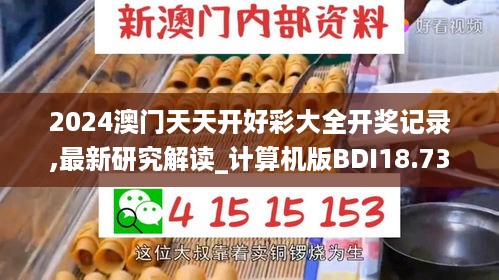 新澳门内部资料

好看视频

2024澳门天天开好彩大全开奖记录,最新研究解读_计算机版BDI18.73

4 15 15 153

这位大叔靠着卖铜锣烧为生